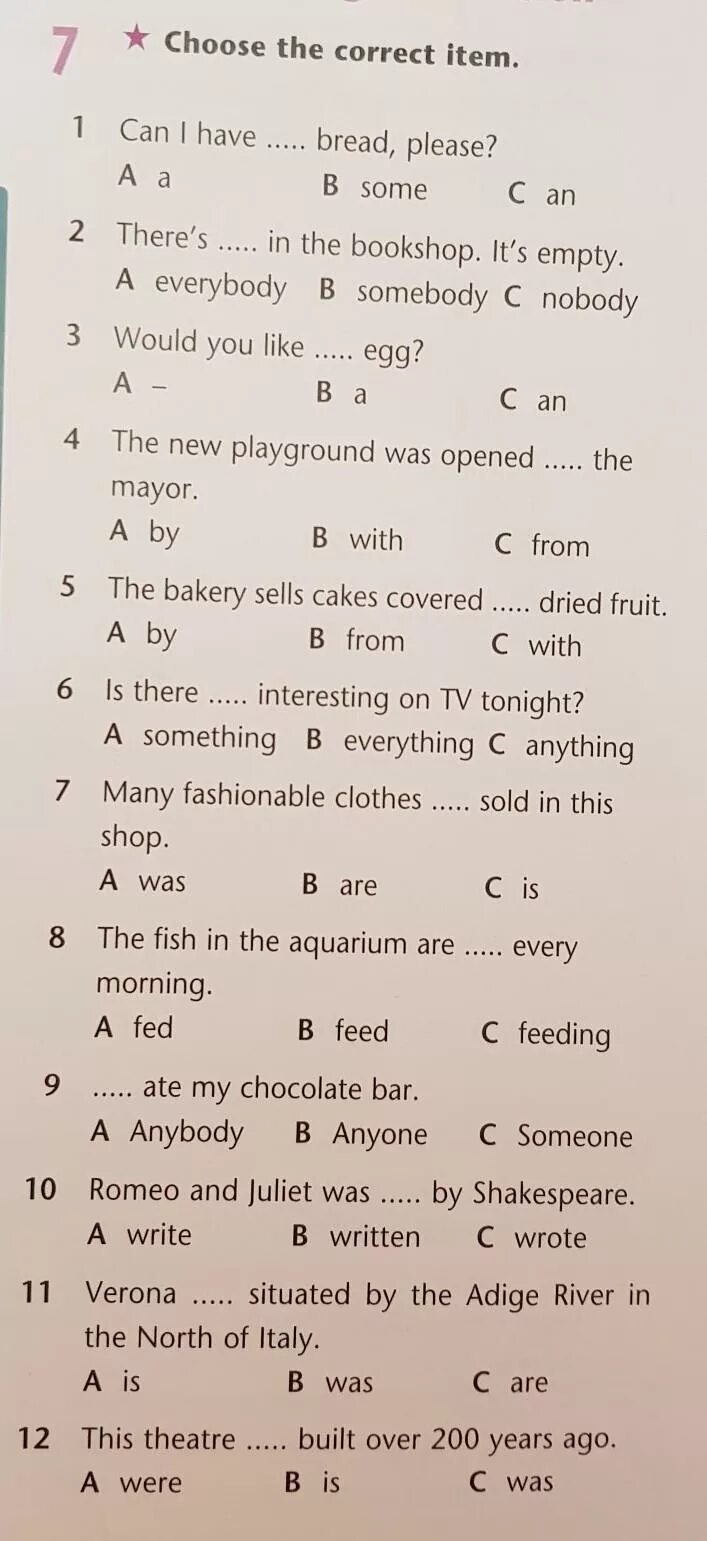 7 ★ Choose the correct item.

1 Can I have ..... bread, please?
A a B some C an

2 There's ..... in the bookshop. It's empty.
A everybody B somebody C nobody

3 Would you like ..... egg?
A – B a C an

4 The new playground was opened ..... the mayor.
A by B with C from

5 The bakery sells cakes covered ..... dried fruit.
A by B from C with

6 Is there ..... interesting on TV tonight?
A something B everything C anything

7 Many fashionable clothes ..... sold in this shop.
A was B are C is

8 The fish in the aquarium are ..... every morning.
A fed B feed C feeding

9 ..... ate my chocolate bar.
A Anybody B Anyone C Someone

10 Romeo and Juliet was ..... by Shakespeare.
A write B written C wrote

11 Verona ..... situated by the Adige River in the North of Italy.
A is B was C are

12 This theatre ..... built over 200 years ago.
A were B is C was